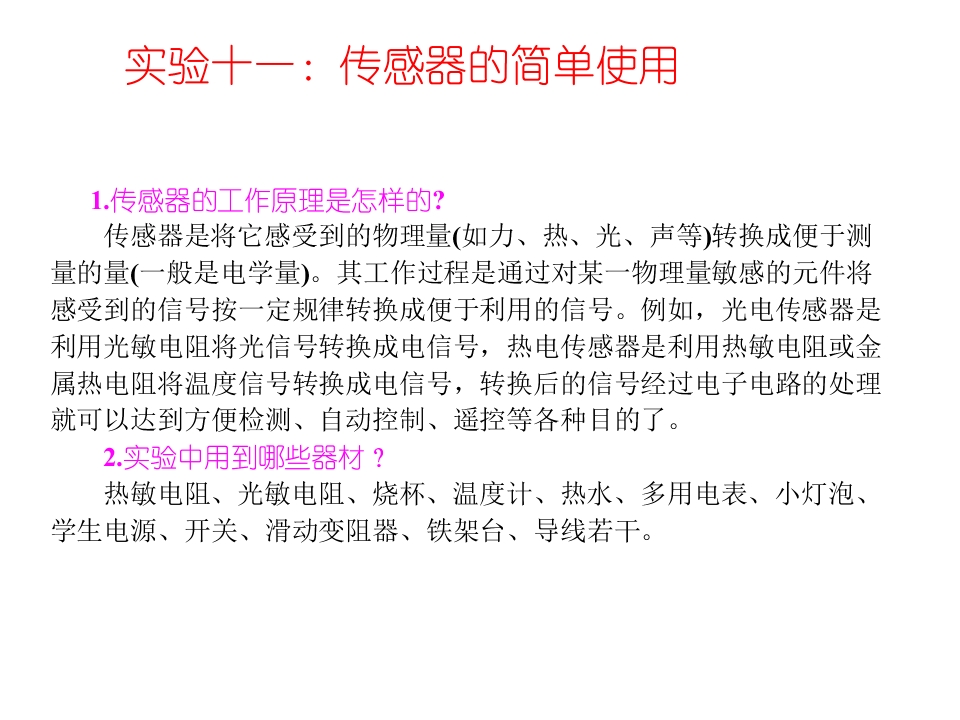 实验十一：传感器的简单使用

1.传感器的工作原理是怎样的?

传感器是将它感受到的物理量(如力、热、光、声等)转换成便于测量的量(一般是电学量)。其工作过程是通过对某一物理量敏感的元件将感受到的信号按一定规律转换成便于利用的信号。例如，光电传感器是利用光敏电阻将光信号转换成电信号，热电传感器是利用热敏电阻或金属热电阻将温度信号转换成电信号，转换后的信号经过电子电路的处理就可以达到方便检测、自动控制、遥控等各种目的了。

2.实验中用到哪些器材？

热敏电阻、光敏电阻、烧杯、温度计、热水、多用电表、小灯泡、学生电源、开关、滑动变阻器、铁架台、导线若干。